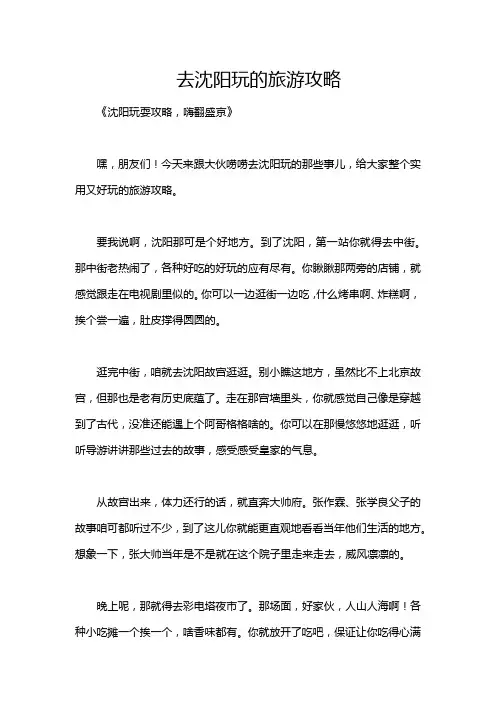 去沈阳玩的旅游攻略

《沈阳玩耍攻略，嗨翻盛京》

嘿，朋友们！今天来跟大伙唠唠去沈阳玩的那些事儿，给大家整个实用又好玩的旅游攻略。

要我说啊，沈阳那可是个好地方。到了沈阳，第一站你就得去中街。那中街老热闹了，各种好吃的好玩的应有尽有。你瞅瞅那两旁的店铺，就感觉跟走在电视剧里似的。你可以一边逛街一边吃，什么烤串啊、炸糕啊，挨个尝一遍，肚皮撑得圆圆的。

逛完中街，咱就去沈阳故宫逛逛。别小瞧这地方，虽然比不上北京故宫，但那也是老有历史底蕴了。走在那宫墙里头，你就感觉自己像是穿越到了古代，没准还能遇上个阿哥格格啥的。你可以在那慢悠悠地逛逛，听听导游讲讲那些过去的故事，感受感受皇家的气息。

从故宫出来，体力还行的话，就直奔大帅府。张作霖、张学良父子的故事咱可都听过不少，到了这儿你就能更直观地看看当年他们生活的地方。想象一下，张大帅当年是不是就在这个院子里走来走去，威风凛凛的。

晚上呢，那就得去彩电塔夜市了。那场面，好家伙，人山人海啊！各种小吃摊一个挨一个，啥香味都有。你就放开了吃吧，保证让你吃得心满